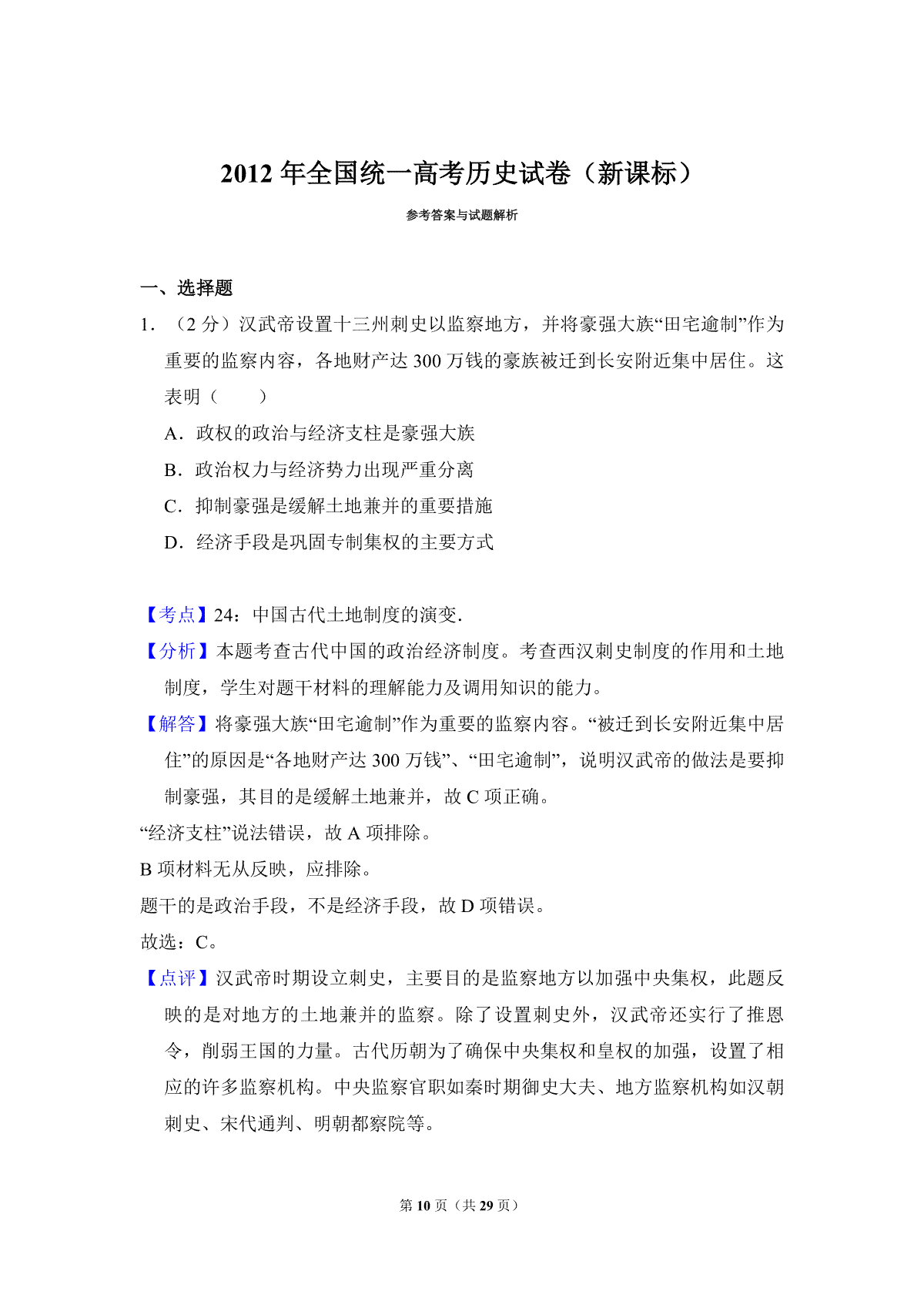 2012 年全国统一高考历史试卷（新课标）

参考答案与试题解析

一、选择题

1．（2 分）汉武帝设置十三州刺史以监察地方，并将豪强大族“田宅逾制”作为重要的监察内容，各地财产达 300 万钱的豪族被迁到长安附近集中居住。这表明（　　）

A．政权的政治与经济支柱是豪强大族

B．政治权力与经济势力出现严重分离

C．抑制豪强是缓解土地兼并的重要措施

D．经济手段是巩固专制集权的主要方式

【考点】24：中国古代土地制度的演变.

【分析】本题考查古代中国的政治经济制度。考查西汉刺史制度的作用和土地制度，学生对题干材料的理解能力及调用知识的能力。

【解答】将豪强大族“田宅逾制”作为重要的监察内容。“被迁到长安附近集中居住”的原因是“各地财产达 300 万钱”、“田宅逾制”，说明汉武帝的做法是要抑制豪强，其目的是缓解土地兼并，故 C 项正确。

“经济支柱”说法错误，故 A 项排除。

B 项材料无从反映，应排除。

题干的是政治手段，不是经济手段，故 D 项错误。

故选：C。

【点评】汉武帝时期设立刺史，主要目的是监察地方以加强中央集权，此题反映的是对地方的土地兼并的监察。除了设置刺史外，汉武帝还实行了推恩令，削弱王国的力量。古代历朝为了确保中央集权和皇权的加强，设置了相应的许多监察机构。中央监察官职如秦时期御史大夫、地方监察机构如汉朝刺史、宋代通判、明朝都察院等。

第 10 页（共 29 页）